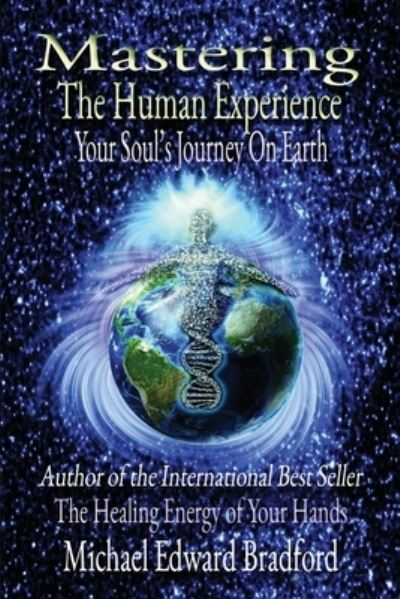 Mastering
The Human Experience
Your Soul's Journey On Earth

Author of the International Best Seller
The Healing Energy of Your Hands
Michael Edward Bradford